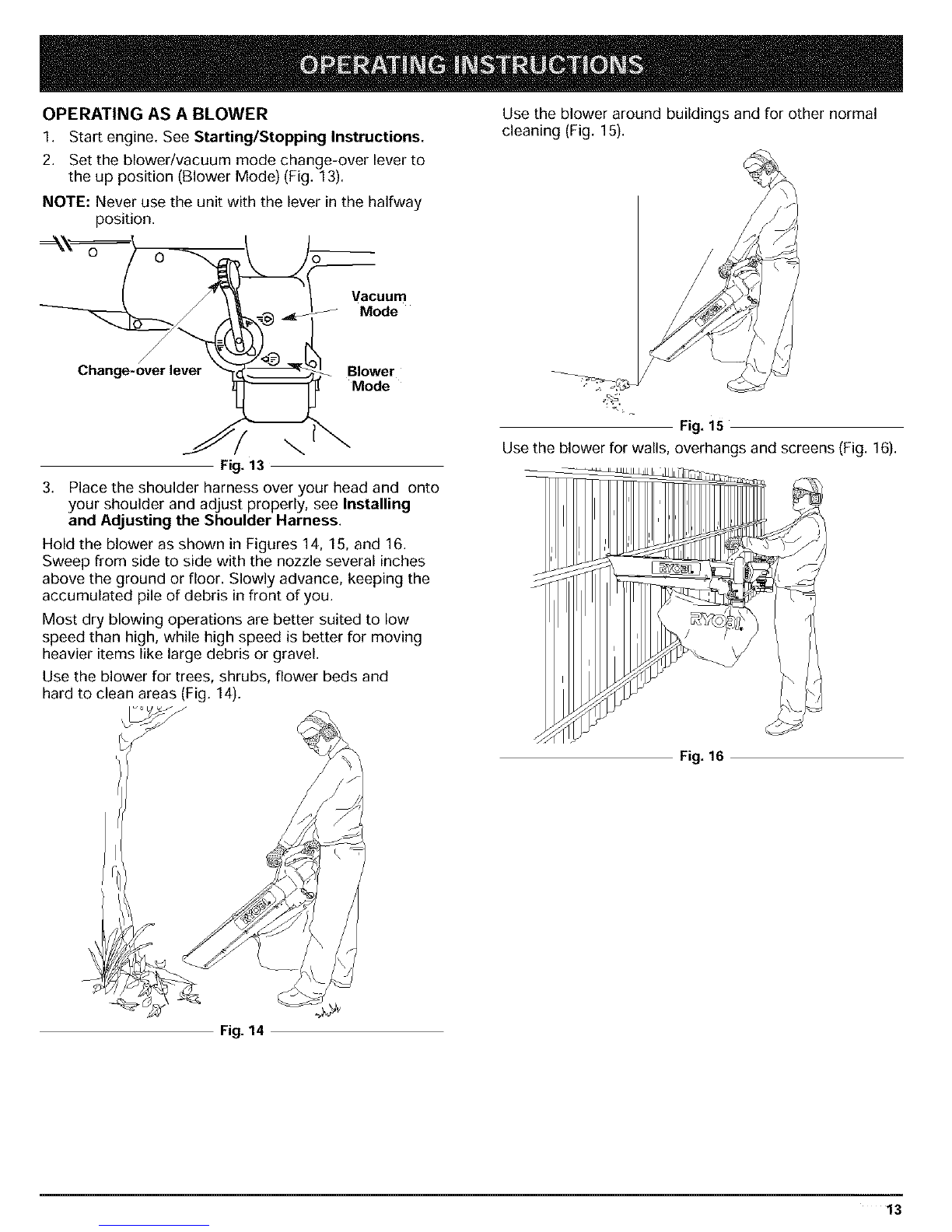 OPERATING INSTRUCTIONS

OPERATING AS A BLOWER

1. Start engine. See Starting/Stopping Instructions.

2. Set the blower/vacuum mode change-over lever to the up position (Blower Mode) (Fig. 13).

NOTE: Never use the unit with the lever in the halfway position.

Vacuum Mode

Change-over lever

Blower Mode

Fig. 13

3. Place the shoulder harness over your head and onto your shoulder and adjust properly, see Installing and Adjusting the Shoulder Harness.

Hold the blower as shown in Figures 14, 15, and 16. Sweep from side to side with the nozzle several inches above the ground or floor. Slowly advance, keeping the accumulated pile of debris in front of you.

Most dry blowing operations are better suited to low speed than high, while high speed is better for moving heavier items like large debris or gravel.

Use the blower for trees, shrubs, flower beds and hard to clean areas (Fig. 14).

RYOBI

Fig. 14

Use the blower around buildings and for other normal cleaning (Fig. 15).

RYOBI

Fig. 15

Use the blower for walls, overhangs and screens (Fig. 16).

RYOBI

RYOBI

Fig. 16

13